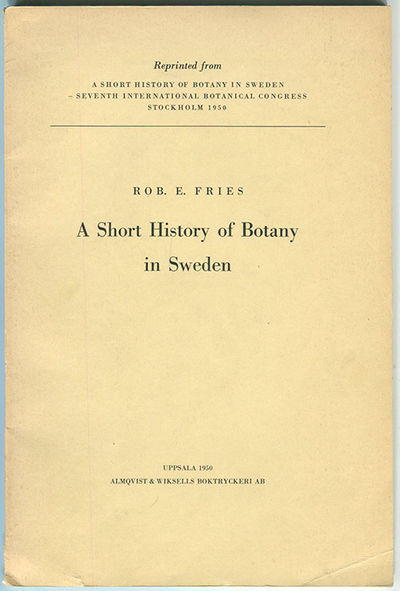 Reprinted from

A SHORT HISTORY OF BOTANY IN SWEDEN
– SEVENTH INTERNATIONAL BOTANICAL CONGRESS
STOCKHOLM 1950

ROB. E. FRIES

A Short History of Botany in Sweden

UPPSALA 1950
ALMQVIST & WIKSELLS BOKTRYCKERI AB